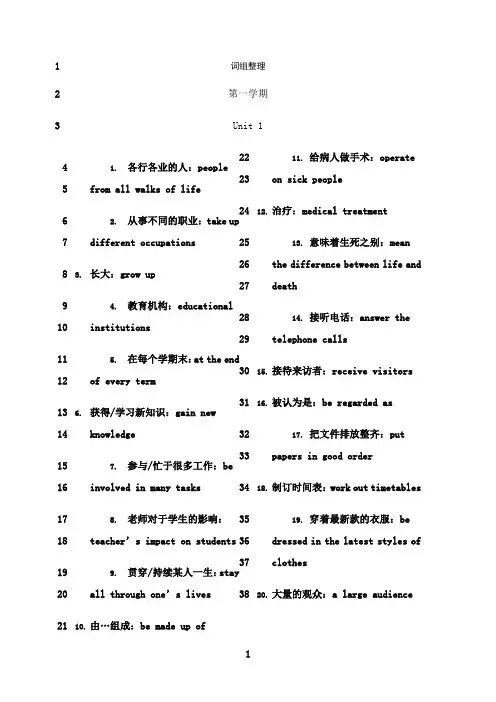 1 词组整理

2 第一学期

3 Unit 1

4 1. 各行各业的人：people
5 from all walks of life

6 2. 从事不同的职业：take up
7 different occupations

8 3. 长大：grow up

9 4. 教育机构：educational
10 institutions

11 5. 在每个学期末：at the end
12 of every term

13 6. 获得/学习新知识：gain new
14 knowledge

15 7. 参与/忙于很多工作：be
16 involved in many tasks

17 8. 老师对于学生的影响：
18 teacher's impact on students

19 9. 贯穿/持续某人一生：stay
20 all through one's lives

21 10. 由…组成：be made up of

22 11. 给病人做手术：operate
23 on sick people

24 12. 治疗：medical treatment

25 13. 意味着生死之别：mean
26 the difference between life and
27 death

28 14. 接听电话：answer the
29 telephone calls

30 15. 接待来访者：receive visitors

31 16. 被认为是：be regarded as

32 17. 把文件排放整齐：put
33 papers in good order

34 18. 制订时间表：work out timetables

35 19. 穿着最新款的衣服：be
36 dressed in the latest styles of
37 clothes

38 20. 大量的观众：a large audience

1